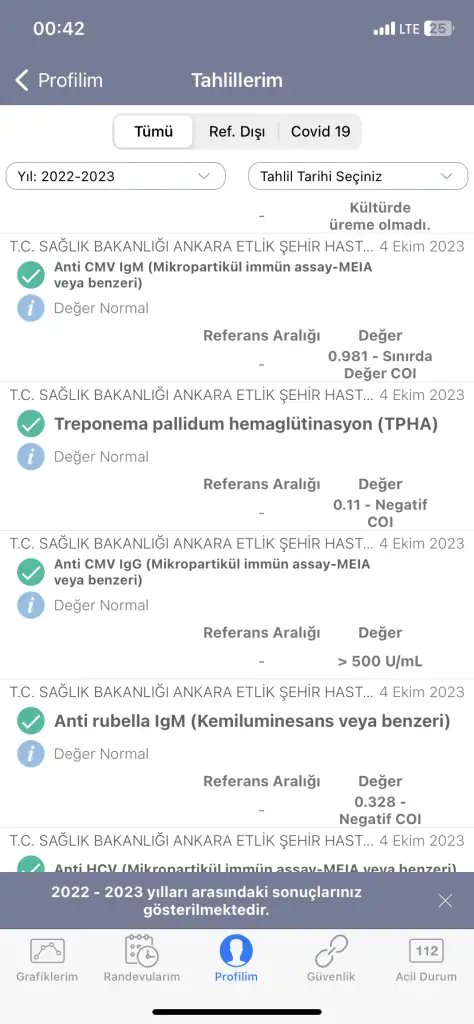 00:42
LTE 25

Profilim Tahlillerim

Tümü Ref. Dışı Covid 19

Yıl: 2022-2023
Tahlil Tarihi Seçiniz

- Kültürde üreme olmadı.

T.C. SAĞLIK BAKANLIĞI ANKARA ETLİK ŞEHİR HAST... 4 Ekim 2023
Anti CMV IgM (Mikropartikül immün assay-MEIA veya benzeri)
Değer Normal
Referans Aralığı Değer
- 0.981 - Sınırda Değer COI

T.C. SAĞLIK BAKANLIĞI ANKARA ETLİK ŞEHİR HAST... 4 Ekim 2023
Treponema pallidum hemaglütinasyon (TPHA)
Değer Normal
Referans Aralığı Değer
- 0.11 - Negatif COI

T.C. SAĞLIK BAKANLIĞI ANKARA ETLİK ŞEHİR HAST... 4 Ekim 2023
Anti CMV IgG (Mikropartikül immün assay-MEIA veya benzeri)
Değer Normal
Referans Aralığı Değer
- > 500 U/mL

T.C. SAĞLIK BAKANLIĞI ANKARA ETLİK ŞEHİR HAST... 4 Ekim 2023
Anti rubella IgM (Kemiluminesans veya benzeri)
Değer Normal
Referans Aralığı Değer
- 0.328 - Negatif COI

T.C. SAĞLIK BAKANLIĞI ANKARA ETLİK ŞEHİR HAST... 4 Ekim 2023
Anti HCV (Mikropartikül immün assay-MEIA veya benzeri)

2022 - 2023 yılları arasındaki sonuçlarınız gösterilmektedir.

Grafiklerim Randevularım Profilim Güvenlik 112 Acil Durum